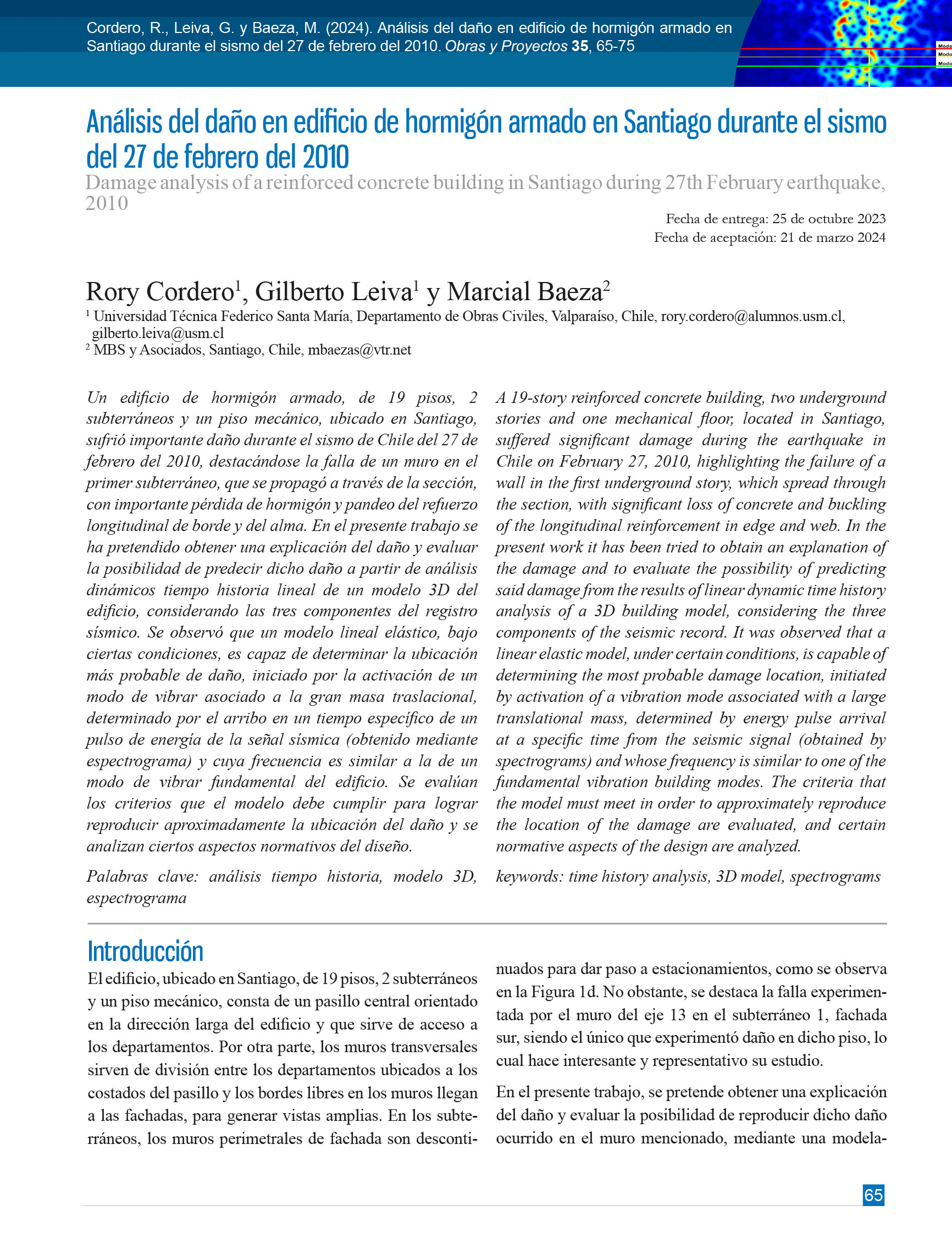 Cordero, R., Leiva, G. y Baeza, M. (2024). Análisis del daño en edificio de hormigón armado en Santiago durante el sismo del 27 de febrero del 2010. Obras y Proyectos 35, 65-75

Modo
Modo
Modo

Análisis del daño en edificio de hormigón armado en Santiago durante el sismo del 27 de febrero del 2010

Damage analysis of a reinforced concrete building in Santiago during 27th February earthquake, 2010

Fecha de entrega: 25 de octubre 2023
Fecha de aceptación: 21 de marzo 2024

Rory Cordero$^1$, Gilberto Leiva$^1$ y Marcial Baeza$^2$

$^1$ Universidad Técnica Federico Santa María, Departamento de Obras Civiles, Valparaíso, Chile, rory.cordero@alumnos.usm.cl, gilberto.leiva@usm.cl
$^2$ MBS y Asociados, Santiago, Chile, mbaezas@vtr.net

Un edificio de hormigón armado, de 19 pisos, 2 subterráneos y un piso mecánico, ubicado en Santiago, sufrió importante daño durante el sismo de Chile del 27 de febrero del 2010, destacándose la falla de un muro en el primer subterráneo, que se propagó a través de la sección, con importante pérdida de hormigón y pandeo del refuerzo longitudinal de borde y del alma. En el presente trabajo se ha pretendido obtener una explicación del daño y evaluar la posibilidad de predecir dicho daño a partir de análisis dinámicos tiempo historia lineal de un modelo 3D del edificio, considerando las tres componentes del registro sísmico. Se observó que un modelo lineal elástico, bajo ciertas condiciones, es capaz de determinar la ubicación más probable de daño, iniciado por la activación de un modo de vibrar asociado a la gran masa traslacional, determinado por el arribo en un tiempo específico de un pulso de energía de la señal sísmica (obtenido mediante espectrograma) y cuya frecuencia es similar a la de un modo de vibrar fundamental del edificio. Se evalúan los criterios que el modelo debe cumplir para lograr reproducir aproximadamente la ubicación del daño y se analizan ciertos aspectos normativos del diseño.

Palabras clave: análisis tiempo historia, modelo 3D, espectrograma

A 19-story reinforced concrete building, two underground stories and one mechanical floor, located in Santiago, suffered significant damage during the earthquake in Chile on February 27, 2010, highlighting the failure of a wall in the first underground story, which spread through the section, with significant loss of concrete and buckling of the longitudinal reinforcement in edge and web. In the present work it has been tried to obtain an explanation of the damage and to evaluate the possibility of predicting said damage from the results of linear dynamic time history analysis of a 3D building model, considering the three components of the seismic record. It was observed that a linear elastic model, under certain conditions, is capable of determining the most probable damage location, initiated by activation of a vibration mode associated with a large translational mass, determined by energy pulse arrival at a specific time from the seismic signal (obtained by spectrograms) and whose frequency is similar to one of the fundamental vibration building modes. The criteria that the model must meet in order to approximately reproduce the location of the damage are evaluated, and certain normative aspects of the design are analyzed.

keywords: time history analysis, 3D model, spectrograms

Introducción

El edificio, ubicado en Santiago, de 19 pisos, 2 subterráneos y un piso mecánico, consta de un pasillo central orientado en la dirección larga del edificio y que sirve de acceso a los departamentos. Por otra parte, los muros transversales sirven de división entre los departamentos ubicados a los costados del pasillo y los bordes libres en los muros llegan a las fachadas, para generar vistas amplias. En los subterráneos, los muros perimetrales de fachada son descontinuados para dar paso a estacionamientos, como se observa en la Figura 1d. No obstante, se destaca la falla experimentada por el muro del eje 13 en el subterráneo 1, fachada sur, siendo el único que experimentó daño en dicho piso, lo cual hace interesante y representativo su estudio.

En el presente trabajo, se pretende obtener una explicación del daño y evaluar la posibilidad de reproducir dicho daño ocurrido en el muro mencionado, mediante una modela-

65